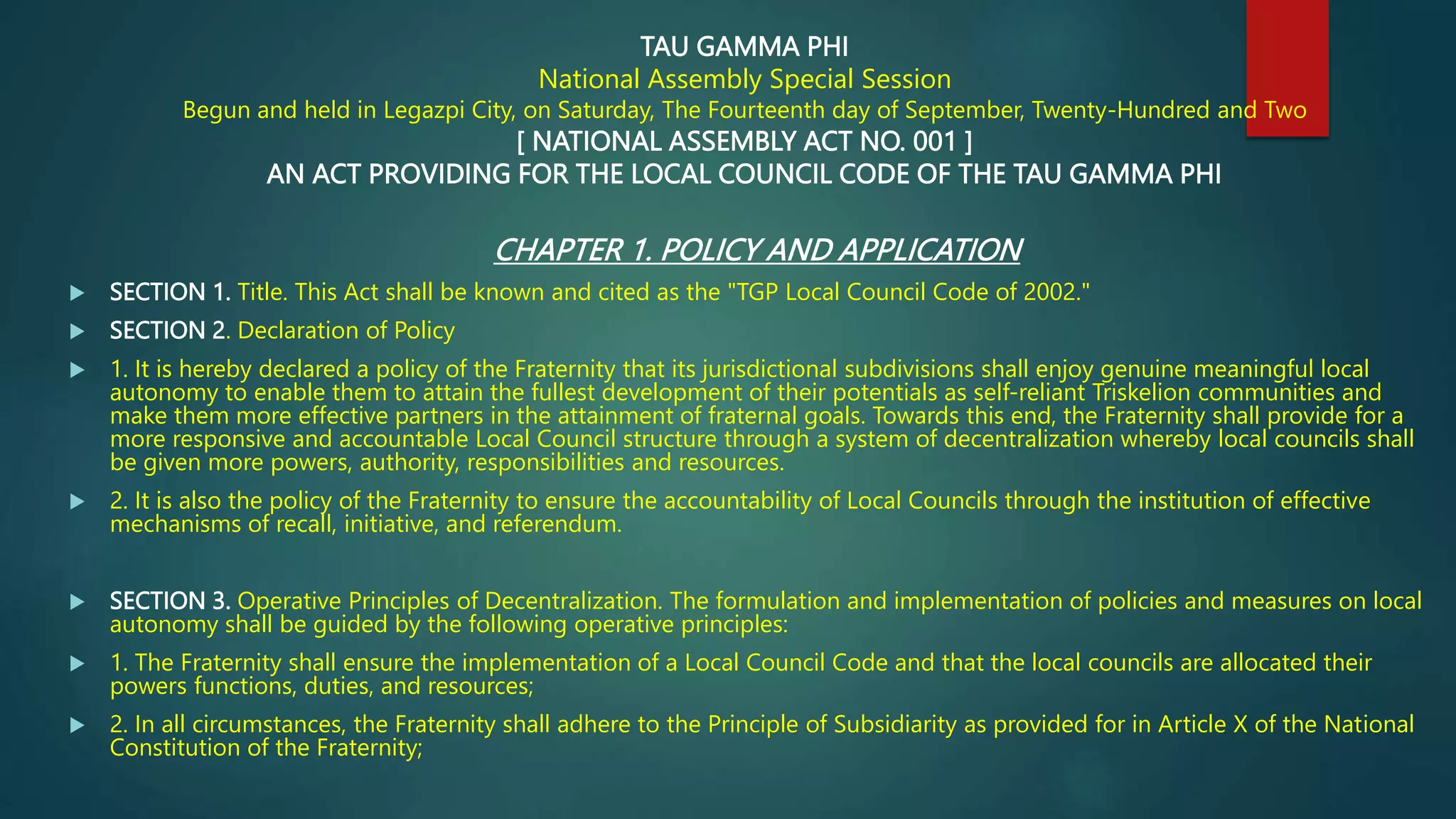 TAU GAMMA PHI
National Assembly Special Session
Begun and held in Legazpi City, on Saturday, The Fourteenth day of September, Twenty-Hundred and Two
[ NATIONAL ASSEMBLY ACT NO. 001 ]
AN ACT PROVIDING FOR THE LOCAL COUNCIL CODE OF THE TAU GAMMA PHI

CHAPTER 1. POLICY AND APPLICATION

SECTION 1. Title. This Act shall be known and cited as the "TGP Local Council Code of 2002."

SECTION 2. Declaration of Policy

1. It is hereby declared a policy of the Fraternity that its jurisdictional subdivisions shall enjoy genuine meaningful local autonomy to enable them to attain the fullest development of their potentials as self-reliant Triskelion communities and make them more effective partners in the attainment of fraternal goals. Towards this end, the Fraternity shall provide for a more responsive and accountable Local Council structure through a system of decentralization whereby local councils shall be given more powers, authority, responsibilities and resources.

2. It is also the policy of the Fraternity to ensure the accountability of Local Councils through the institution of effective mechanisms of recall, initiative, and referendum.

SECTION 3. Operative Principles of Decentralization. The formulation and implementation of policies and measures on local autonomy shall be guided by the following operative principles:

1. The Fraternity shall ensure the implementation of a Local Council Code and that the local councils are allocated their powers functions, duties, and resources;

2. In all circumstances, the Fraternity shall adhere to the Principle of Subsidiarity as provided for in Article X of the National Constitution of the Fraternity;